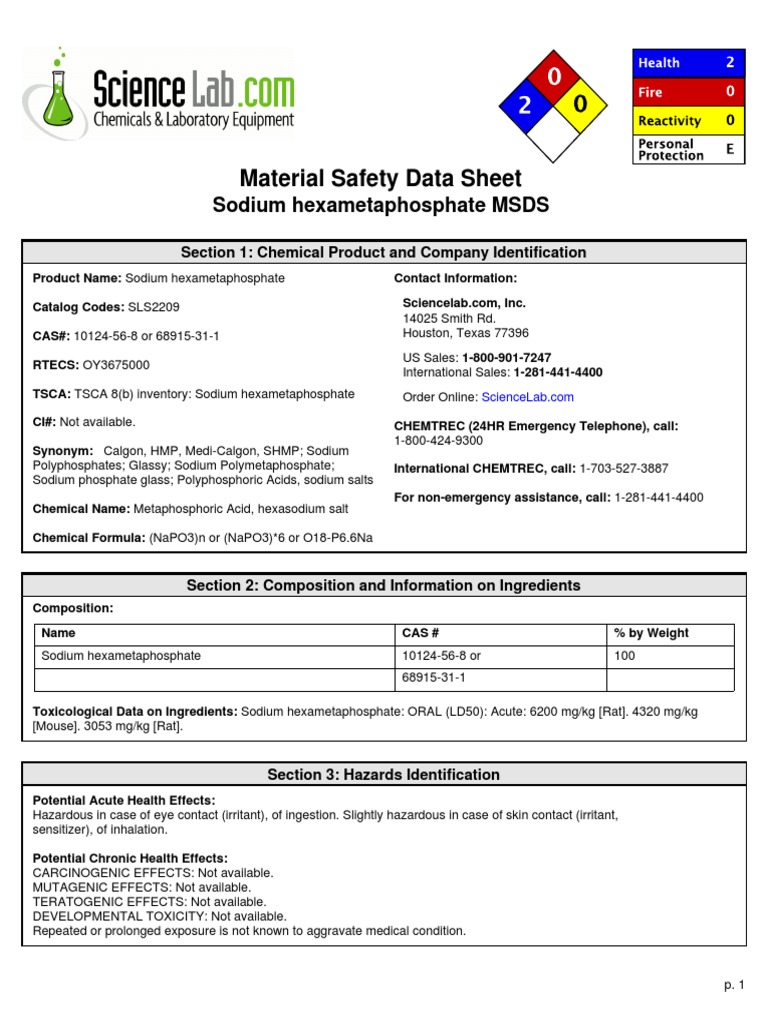 ScienceLab.com
Chemicals & Laboratory Equipment

0
2
0

| Health | 2 |
|---|---|
| Fire | 0 |
| Reactivity | 0 |
| Personal Protection | E |

Material Safety Data Sheet
Sodium hexametaphosphate MSDS

Section 1: Chemical Product and Company Identification

Product Name: Sodium hexametaphosphate

Catalog Codes: SLS2209

CAS#: 10124-56-8 or 68915-31-1

RTECS: OY3675000

TSCA: TSCA 8(b) inventory: Sodium hexametaphosphate

CI#: Not available.

Synonym: Calgon, HMP, Medi-Calgon, SHMP; Sodium Polyphosphates; Glassy; Sodium Polymetaphosphate; Sodium phosphate glass; Polyphosphoric Acids, sodium salts

Chemical Name: Metaphosphoric Acid, hexasodium salt

Chemical Formula: (NaPO3)n or (NaPO3)*6 or O18-P6.6Na

Contact Information:

Sciencelab.com, Inc.
14025 Smith Rd.
Houston, Texas 77396

US Sales: 1-800-901-7247
International Sales: 1-281-441-4400

Order Online: ScienceLab.com

CHEMTREC (24HR Emergency Telephone), call:
1-800-424-9300

International CHEMTREC, call: 1-703-527-3887

For non-emergency assistance, call: 1-281-441-4400

Section 2: Composition and Information on Ingredients

Composition:

| Name | CAS # | % by Weight |
|---|---|---|
| Sodium hexametaphosphate | 10124-56-8 or | 100 |
| | 68915-31-1 | |

Toxicological Data on Ingredients: Sodium hexametaphosphate: ORAL (LD50): Acute: 6200 mg/kg [Rat]. 4320 mg/kg [Mouse]. 3053 mg/kg [Rat].

Section 3: Hazards Identification

Potential Acute Health Effects:
Hazardous in case of eye contact (irritant), of ingestion. Slightly hazardous in case of skin contact (irritant, sensitizer), of inhalation.

Potential Chronic Health Effects:
CARCINOGENIC EFFECTS: Not available.
MUTAGENIC EFFECTS: Not available.
TERATOGENIC EFFECTS: Not available.
DEVELOPMENTAL TOXICITY: Not available.
Repeated or prolonged exposure is not known to aggravate medical condition.

p. 1